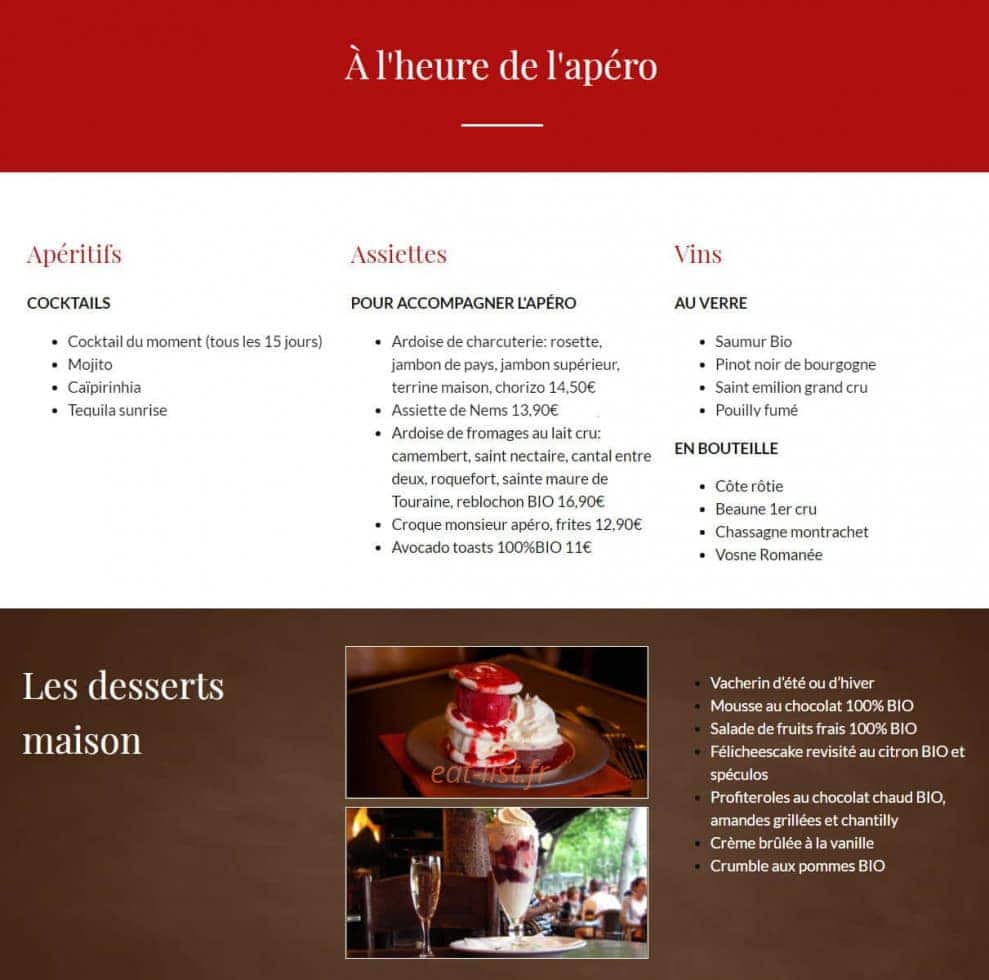 À l'heure de l'apéro

Apéritifs

COCKTAILS

- Cocktail du moment (tous les 15 jours)
- Mojito
- Caïpirinhia
- Tequila sunrise

Assiettes

POUR ACCOMPAGNER L'APÉRO

- Ardoise de charcuterie: rosette, jambon de pays, jambon supérieur, terrine maison, chorizo 14,50€
- Assiette de Nems 13,90€
- Ardoise de fromages au lait cru: camembert, saint nectaire, cantal entre deux, roquefort, sainte maure de Touraine, reblochon BIO 16,90€
- Croque monsieur apéro, frites 12,90€
- Avocado toasts 100%BIO 11€

Vins

AU VERRE

- Saumur Bio
- Pinot noir de bourgogne
- Saint emilion grand cru
- Pouilly fumé

EN BOUTEILLE

- Côte rôtie
- Beaune 1er cru
- Chassagne montrachet
- Vosne Romanée

Les desserts maison

eat-list.fr

- Vacherin d'été ou d'hiver
- Mousse au chocolat 100% BIO
- Salade de fruits frais 100% BIO
- Félicheescake revisité au citron BIO et spéculos
- Profiteroles au chocolat chaud BIO, amandes grillées et chantilly
- Crème brûlée à la vanille
- Crumble aux pommes BIO